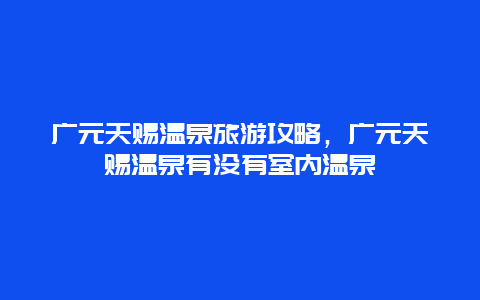 广元天赐温泉旅游攻略，广元天赐温泉有没有室内温泉